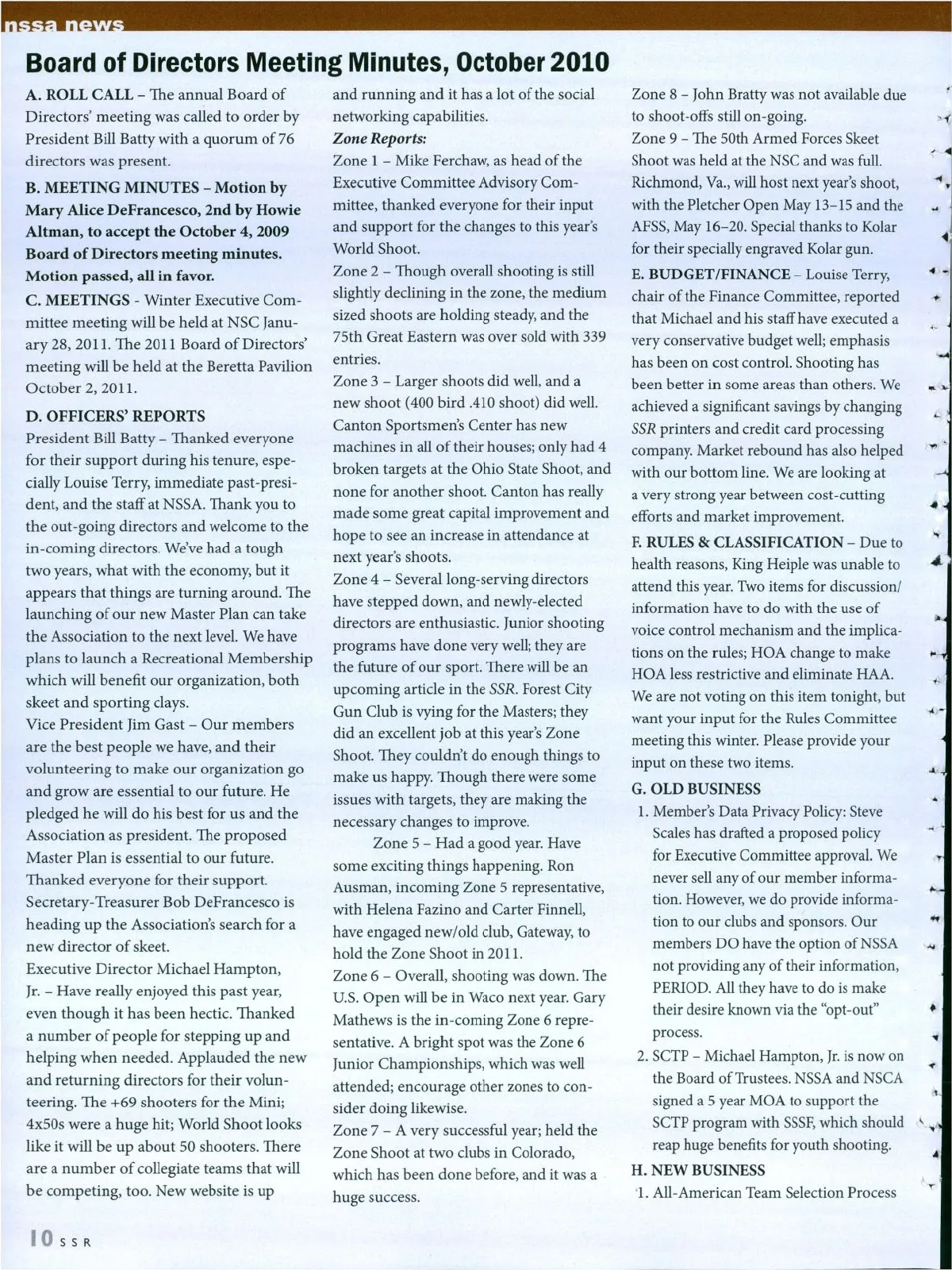 nssa news

Board of Directors Meeting Minutes, October 2010

A. ROLL CALL – The annual Board of Directors' meeting was called to order by President Bill Batty with a quorum of 76 directors was present.

B. MEETING MINUTES – Motion by Mary Alice DeFrancesco, 2nd by Howie Altman, to accept the October 4, 2009 Board of Directors meeting minutes. Motion passed, all in favor.

C. MEETINGS - Winter Executive Committee meeting will be held at NSC January 28, 2011. The 2011 Board of Directors' meeting will be held at the Beretta Pavilion October 2, 2011.

D. OFFICERS' REPORTS

President Bill Batty – Thanked everyone for their support during his tenure, especially Louise Terry, immediate past-president, and the staff at NSSA. Thank you to the out-going directors and welcome to the in-coming directors. We've had a tough two years, what with the economy, but it appears that things are turning around. The launching of our new Master Plan can take the Association to the next level. We have plans to launch a Recreational Membership which will benefit our organization, both skeet and sporting clays.

Vice President Jim Gast – Our members are the best people we have, and their volunteering to make our organization go and grow are essential to our future. He pledged he will do his best for us and the Association as president. The proposed Master Plan is essential to our future. Thanked everyone for their support.

Secretary-Treasurer Bob DeFrancesco is heading up the Association's search for a new director of skeet.

Executive Director Michael Hampton, Jr. – Have really enjoyed this past year, even though it has been hectic. Thanked a number of people for stepping up and helping when needed. Applauded the new and returning directors for their volunteering. The +69 shooters for the Mini; 4x50s were a huge hit; World Shoot looks like it will be up about 50 shooters. There are a number of collegiate teams that will be competing, too. New website is up and running and it has a lot of the social networking capabilities.

Zone Reports:

Zone 1 – Mike Ferchaw, as head of the Executive Committee Advisory Committee, thanked everyone for their input and support for the changes to this year's World Shoot.

Zone 2 – Though overall shooting is still slightly declining in the zone, the medium sized shoots are holding steady, and the 75th Great Eastern was over sold with 339 entries.

Zone 3 – Larger shoots did well, and a new shoot (400 bird .410 shoot) did well. Canton Sportsmen's Center has new machines in all of their houses; only had 4 broken targets at the Ohio State Shoot, and none for another shoot. Canton has really made some great capital improvement and hope to see an increase in attendance at next year's shoots.

Zone 4 – Several long-serving directors have stepped down, and newly-elected directors are enthusiastic. Junior shooting programs have done very well; they are the future of our sport. There will be an upcoming article in the SSR. Forest City Gun Club is vying for the Masters; they did an excellent job at this year's Zone Shoot. They couldn't do enough things to make us happy. Though there were some issues with targets, they are making the necessary changes to improve.

Zone 5 – Had a good year. Have some exciting things happening. Ron Ausman, incoming Zone 5 representative, with Helena Fazino and Carter Finnell, have engaged new/old club, Gateway, to hold the Zone Shoot in 2011.

Zone 6 – Overall, shooting was down. The U.S. Open will be in Waco next year. Gary Mathews is the in-coming Zone 6 representative. A bright spot was the Zone 6 Junior Championships, which was well attended; encourage other zones to consider doing likewise.

Zone 7 – A very successful year; held the Zone Shoot at two clubs in Colorado, which has been done before, and it was a huge success.

Zone 8 – John Bratty was not available due to shoot-offs still on-going.

Zone 9 – The 50th Armed Forces Skeet Shoot was held at the NSC and was full. Richmond, Va., will host next year's shoot, with the Pletcher Open May 13–15 and the AFSS, May 16–20. Special thanks to Kolar for their specially engraved Kolar gun.

E. BUDGET/FINANCE – Louise Terry, chair of the Finance Committee, reported that Michael and his staff have executed a very conservative budget well; emphasis has been on cost control. Shooting has been better in some areas than others. We achieved a significant savings by changing SSR printers and credit card processing company. Market rebound has also helped with our bottom line. We are looking at a very strong year between cost-cutting efforts and market improvement.

F. RULES & CLASSIFICATION – Due to health reasons, King Heiple was unable to attend this year. Two items for discussion/information have to do with the use of voice control mechanism and the implications on the rules; HOA change to make HOA less restrictive and eliminate HAA. We are not voting on this item tonight, but want your input for the Rules Committee meeting this winter. Please provide your input on these two items.

G. OLD BUSINESS

1. Member's Data Privacy Policy: Steve Scales has drafted a proposed policy for Executive Committee approval. We never sell any of our member information. However, we do provide information to our clubs and sponsors. Our members DO have the option of NSSA not providing any of their information, PERIOD. All they have to do is make their desire known via the "opt-out" process.

2. SCTP – Michael Hampton, Jr. is now on the Board of Trustees. NSSA and NSCA signed a 5 year MOA to support the SCTP program with SSSF, which should reap huge benefits for youth shooting.

H. NEW BUSINESS

1. All-American Team Selection Process

10 SSR